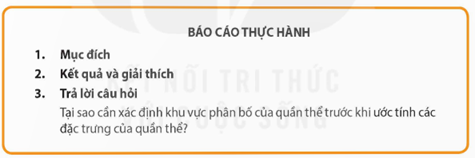 BÁO CÁO THỰC HÀNH

1. Mục đích
2. Kết quả và giải thích
3. Trả lời câu hỏi

Tại sao cần xác định khu vực phân bố của quần thể trước khi ước tính các đặc trưng của quần thể?

KẾT NỐI TRI THỨC VỚI CUỘC SỐNG